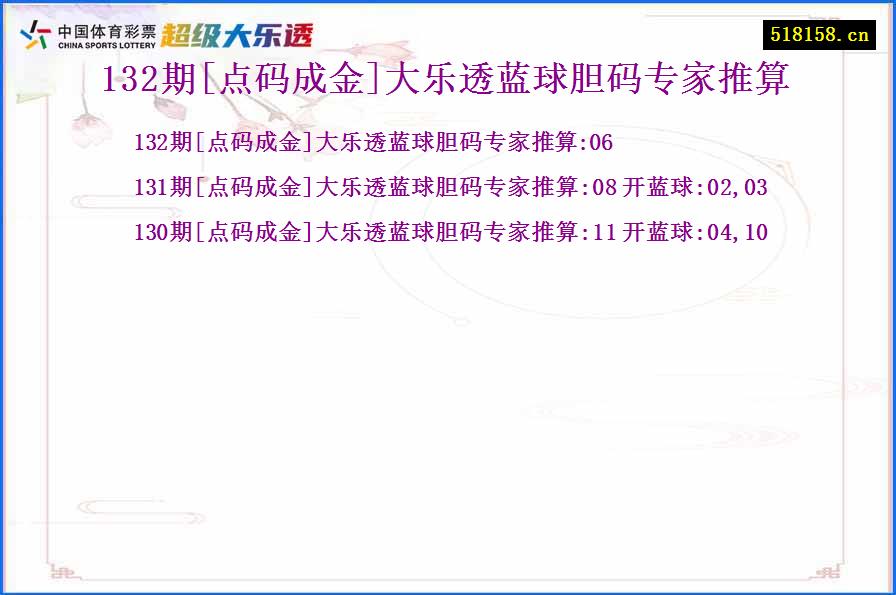 中国体育彩票
CHINA SPORTS LOTTERY
超级大乐透

518158.cn

132期[点码成金]大乐透蓝球胆码专家推算

132期[点码成金]大乐透蓝球胆码专家推算:06

131期[点码成金]大乐透蓝球胆码专家推算:08 开蓝球:02,03

130期[点码成金]大乐透蓝球胆码专家推算:11 开蓝球:04,10